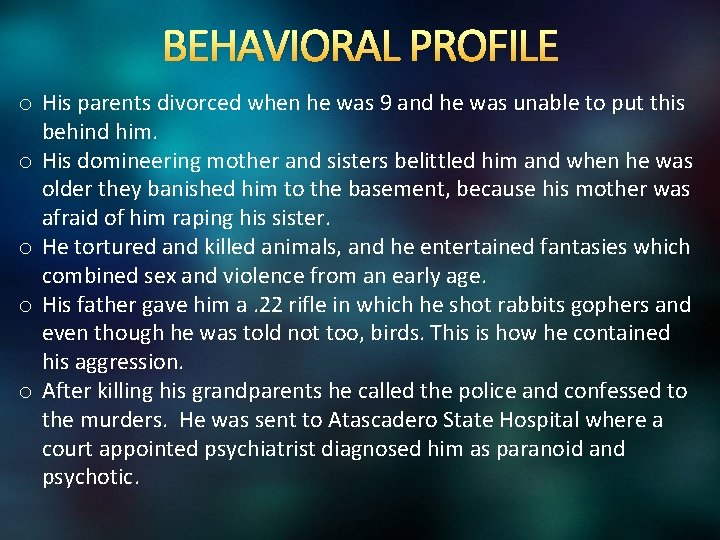 BEHAVIORAL PROFILE

o His parents divorced when he was 9 and he was unable to put this behind him.
o His domineering mother and sisters belittled him and when he was older they banished him to the basement, because his mother was afraid of him raping his sister.
o He tortured and killed animals, and he entertained fantasies which combined sex and violence from an early age.
o His father gave him a .22 rifle in which he shot rabbits gophers and even though he was told not too, birds. This is how he contained his aggression.
o After killing his grandparents he called the police and confessed to the murders. He was sent to Atascadero State Hospital where a court appointed psychiatrist diagnosed him as paranoid and psychotic.